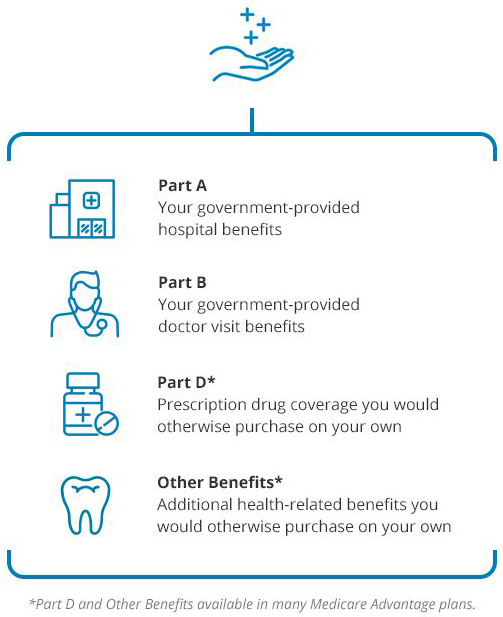 Part A
Your government-provided hospital benefits

Part B
Your government-provided doctor visit benefits

Part D*
Prescription drug coverage you would otherwise purchase on your own

Other Benefits*
Additional health-related benefits you would otherwise purchase on your own

*Part D and Other Benefits available in many Medicare Advantage plans.